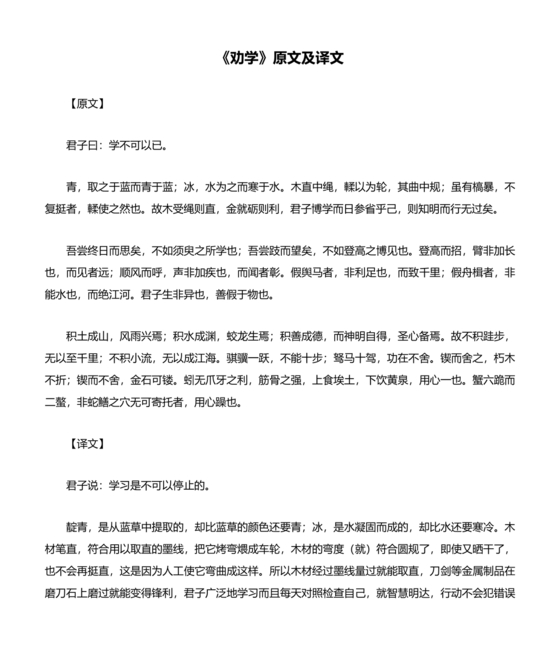 《劝学》原文及译文

【原文】

君子曰：学不可以已。

青，取之于蓝而青于蓝；冰，水为之而寒于水。木直中绳，輮以为轮，其曲中规；虽有槁暴，不复挺者，輮使之然也。故木受绳则直，金就砺则利，君子博学而日参省乎己，则知明而行无过矣。

吾尝终日而思矣，不如须臾之所学也；吾尝跂而望矣，不如登高之博见也。登高而招，臂非加长也，而见者远；顺风而呼，声非加疾也，而闻者彰。假舆马者，非利足也，而致千里；假舟楫者，非能水也，而绝江河。君子生非异也，善假于物也。

积土成山，风雨兴焉；积水成渊，蛟龙生焉；积善成德，而神明自得，圣心备焉。故不积跬步，无以至千里；不积小流，无以成江海。骐骥一跃，不能十步；驽马十驾，功在不舍。锲而舍之，朽木不折；锲而不舍，金石可镂。蚓无爪牙之利，筋骨之强，上食埃土，下饮黄泉，用心一也。蟹六跪而二螯，非蛇鳝之穴无可寄托者，用心躁也。

【译文】

君子说：学习是不可以停止的。

靛青，是从蓝草中提取的，却比蓝草的颜色还要青；冰，是水凝固而成的，却比水还要寒冷。木材笔直，符合用以取直的墨线，把它烤弯煨成车轮，木材的弯度（就）符合圆规了，即使又晒干了，也不会再挺直，这是因为人工使它弯曲成这样。所以木材经过墨线量过就能取直，刀剑等金属制品在磨刀石上磨过就能变得锋利，君子广泛地学习而且每天对照检查自己，就智慧明达，行动不会犯错误